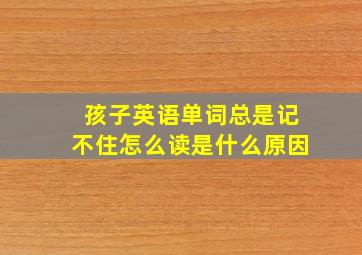 孩子英语单词总是记不住怎么读是什么原因